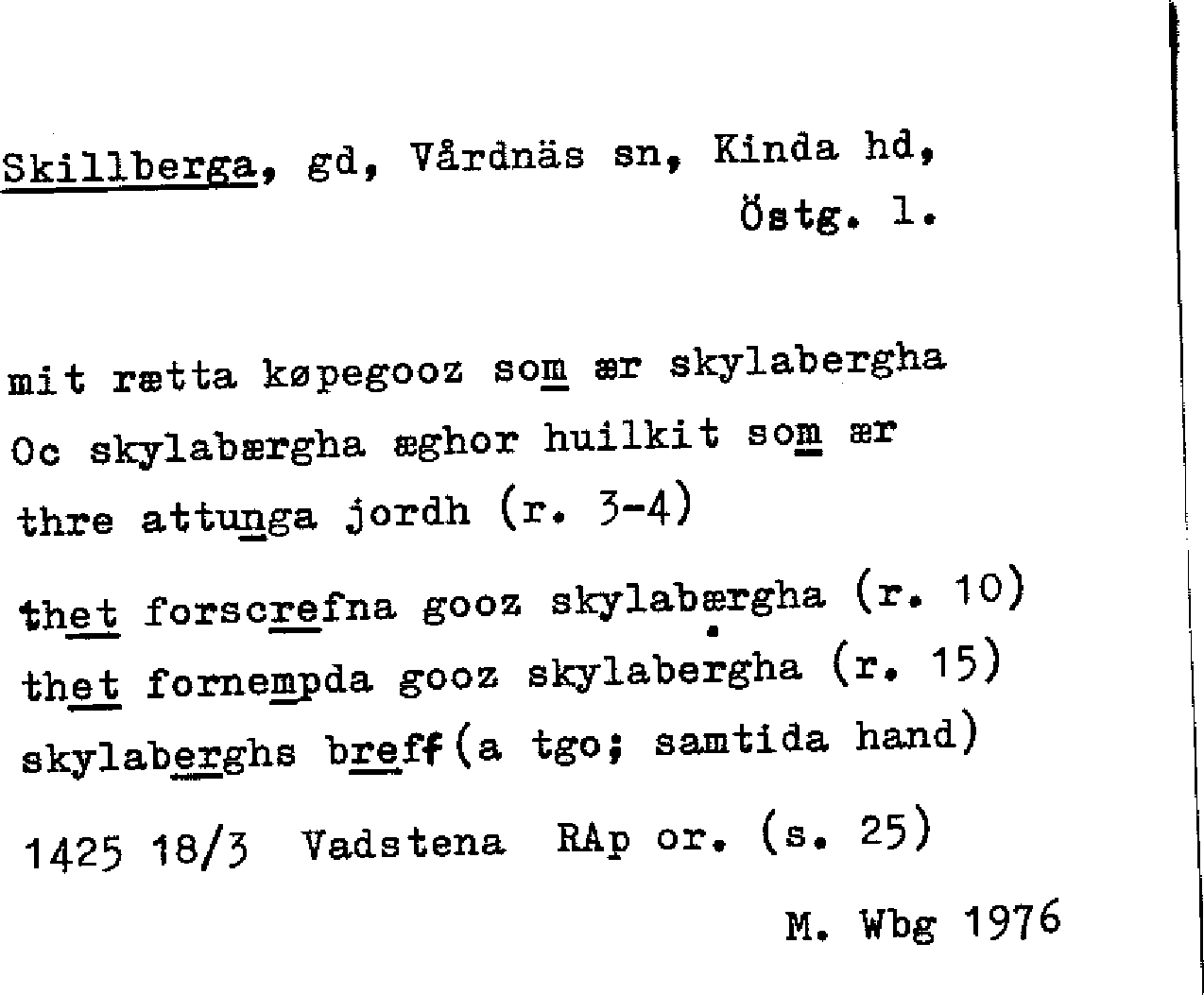 Skillberga, gd, Vårdnäs sn, Kinda hd, Östg. l.

mit rætta køpegooz som ær skylabergha
Oc skylabærgha æghor huilkit som ær
thre attunga jordh (r. 3-4)
thet forscrefna gooz skylabærgha (r. 10)
thet fornempda gooz skylabergha (r. 15)
skylaberghs breff (a tgo; samtida hand)
1425 18/3 Vadstena RAp or. (s. 25)

M. Wbg 1976